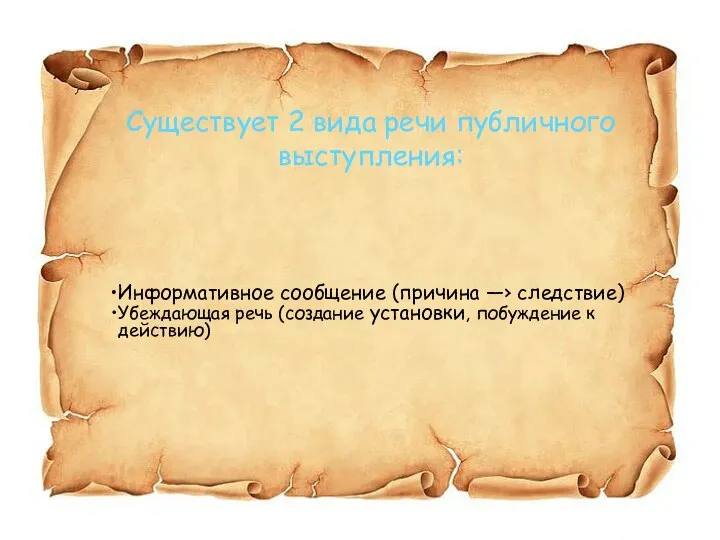 Существует 2 вида речи публичного выступления:

•Информативное сообщение (причина —> следствие)
•Убеждающая речь (создание установки, побуждение к действию)